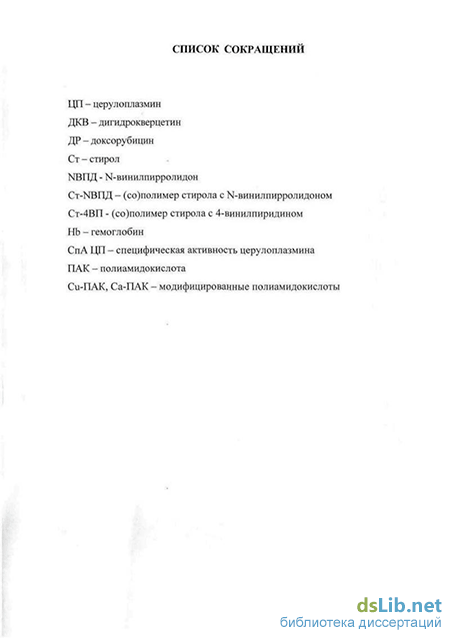 СПИСОК СОКРАЩЕНИЙ

ЦП – церулоплазмин

ДКВ – дигидрокверцетин

ДР – доксорубицин

Ст – стирол

NВПД - N-винилпирролидон

Ст-NВПД – (со)полимер стирола с N-винилпирролидоном

Ст-4ВП - (со)полимер стирола с 4-винилпиридином

Hb – гемоглобин

СпА ЦП – специфическая активность церулоплазмина

ПАК – полиамидокислота

Cu-ПАК, Ca-ПАК – модифицированные полиамидокислоты

dsLib.net
библиотека диссертаций